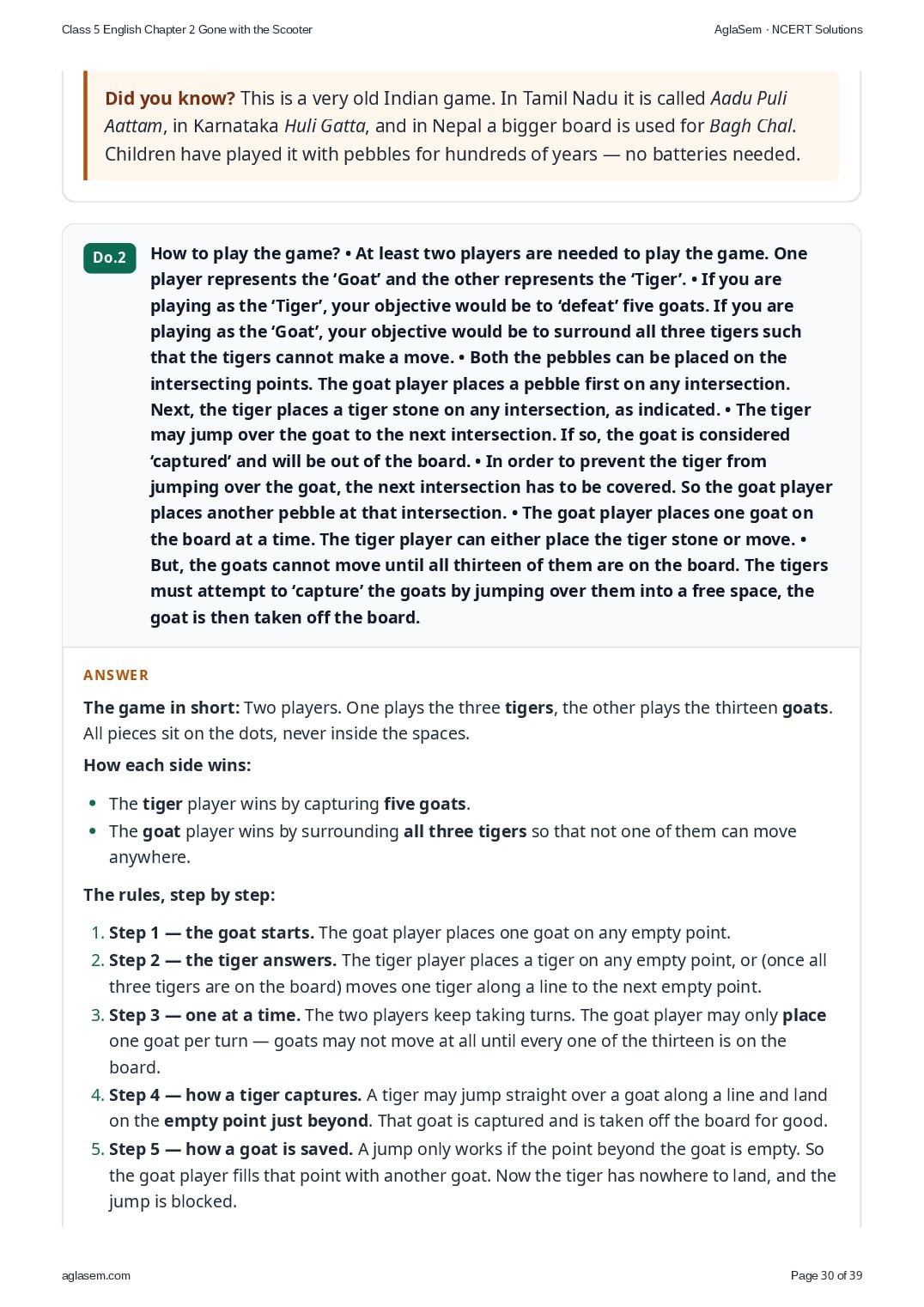 Class 5 English Chapter 2 Gone with the Scooter

AglaSem · NCERT Solutions

Did you know? This is a very old Indian game. In Tamil Nadu it is called Aadu Puli Aattam, in Karnataka Huli Gatta, and in Nepal a bigger board is used for Bagh Chal. Children have played it with pebbles for hundreds of years — no batteries needed.

Do.2

How to play the game? • At least two players are needed to play the game. One player represents the 'Goat' and the other represents the 'Tiger'. • If you are playing as the 'Tiger', your objective would be to 'defeat' five goats. If you are playing as the 'Goat', your objective would be to surround all three tigers such that the tigers cannot make a move. • Both the pebbles can be placed on the intersecting points. The goat player places a pebble first on any intersection. Next, the tiger places a tiger stone on any intersection, as indicated. • The tiger may jump over the goat to the next intersection. If so, the goat is considered 'captured' and will be out of the board. • In order to prevent the tiger from jumping over the goat, the next intersection has to be covered. So the goat player places another pebble at that intersection. • The goat player places one goat on the board at a time. The tiger player can either place the tiger stone or move. • But, the goats cannot move until all thirteen of them are on the board. The tigers must attempt to 'capture' the goats by jumping over them into a free space, the goat is then taken off the board.

ANSWER

The game in short: Two players. One plays the three tigers, the other plays the thirteen goats. All pieces sit on the dots, never inside the spaces.

How each side wins:

• The tiger player wins by capturing five goats.
• The goat player wins by surrounding all three tigers so that not one of them can move anywhere.

The rules, step by step:

1. Step 1 — the goat starts. The goat player places one goat on any empty point.
2. Step 2 — the tiger answers. The tiger player places a tiger on any empty point, or (once all three tigers are on the board) moves one tiger along a line to the next empty point.
3. Step 3 — one at a time. The two players keep taking turns. The goat player may only place one goat per turn — goats may not move at all until every one of the thirteen is on the board.
4. Step 4 — how a tiger captures. A tiger may jump straight over a goat along a line and land on the empty point just beyond. That goat is captured and is taken off the board for good.
5. Step 5 — how a goat is saved. A jump only works if the point beyond the goat is empty. So the goat player fills that point with another goat. Now the tiger has nowhere to land, and the jump is blocked.

aglasem.com

Page 30 of 39